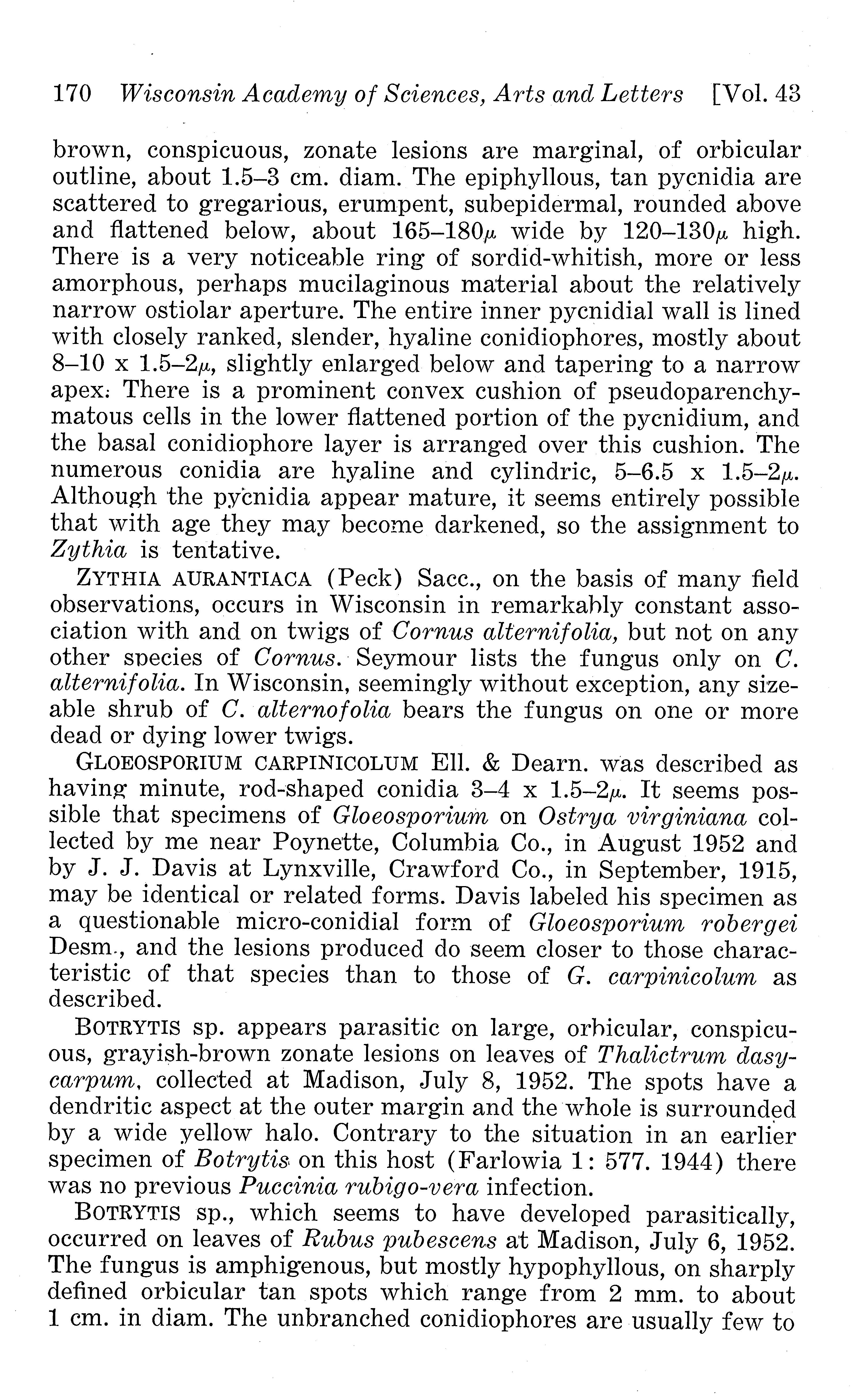 170 Wisconsin Academy of Sciences, Arts and Letters [Vol. 43

brown, conspicuous, zonate lesions are marginal, of orbicular outline, about 1.5–3 cm. diam. The epiphyllous, tan pycnidia are scattered to gregarious, erumpent, subepidermal, rounded above and flattened below, about 165–180$\mu$ wide by 120–130$\mu$ high. There is a very noticeable ring of sordid-whitish, more or less amorphous, perhaps mucilaginous material about the relatively narrow ostiolar aperture. The entire inner pycnidial wall is lined with closely ranked, slender, hyaline conidiophores, mostly about 8–10 x 1.5–2$\mu$, slightly enlarged below and tapering to a narrow apex. There is a prominent convex cushion of pseudoparenchymatous cells in the lower flattened portion of the pycnidium, and the basal conidiophore layer is arranged over this cushion. The numerous conidia are hyaline and cylindric, 5–6.5 x 1.5–2$\mu$. Although the pycnidia appear mature, it seems entirely possible that with age they may become darkened, so the assignment to Zythia is tentative.

ZYTHIA AURANTIACA (Peck) Sacc., on the basis of many field observations, occurs in Wisconsin in remarkably constant association with and on twigs of Cornus alternifolia, but not on any other species of Cornus. Seymour lists the fungus only on C. alternifolia. In Wisconsin, seemingly without exception, any sizeable shrub of C. alternofolia bears the fungus on one or more dead or dying lower twigs.

GLOEOSPORIUM CARPINICOLUM Ell. & Dearn. was described as having minute, rod-shaped conidia 3–4 x 1.5–2$\mu$. It seems possible that specimens of Gloeosporium on Ostrya virginiana collected by me near Poynette, Columbia Co., in August 1952 and by J. J. Davis at Lynxville, Crawford Co., in September, 1915, may be identical or related forms. Davis labeled his specimen as a questionable micro-conidial form of Gloeosporium robergei Desm., and the lesions produced do seem closer to those characteristic of that species than to those of G. carpinicolum as described.

BOTRYTIS sp. appears parasitic on large, orbicular, conspicuous, grayish-brown zonate lesions on leaves of Thalictrum dasycarpum, collected at Madison, July 8, 1952. The spots have a dendritic aspect at the outer margin and the whole is surrounded by a wide yellow halo. Contrary to the situation in an earlier specimen of Botrytis on this host (Farlowia 1: 577. 1944) there was no previous Puccinia rubigo-vera infection.

BOTRYTIS sp., which seems to have developed parasitically, occurred on leaves of Rubus pubescens at Madison, July 6, 1952. The fungus is amphigenous, but mostly hypophyllous, on sharply defined orbicular tan spots which range from 2 mm. to about 1 cm. in diam. The unbranched conidiophores are usually few to